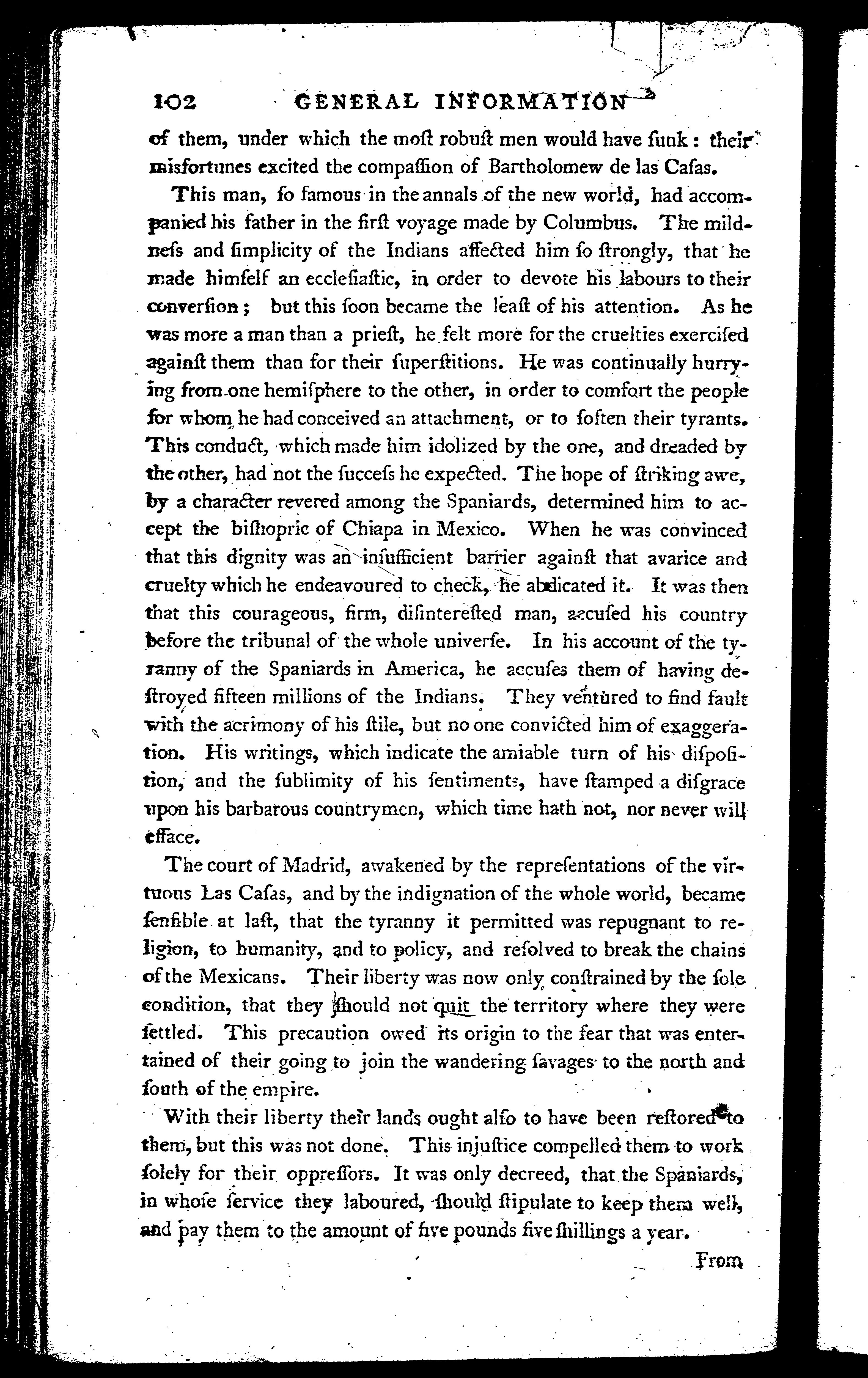 102 GENERAL INFORMATION

of them, under which the moſt robuſt men would have ſunk: their misfortunes excited the compaſſion of Bartholomew de las Caſas.

This man, ſo famous in the annals of the new world, had accompanied his father in the firſt voyage made by Columbus. The mildneſs and ſimplicity of the Indians affected him ſo ſtrongly, that he made himſelf an eccleſiaſtic, in order to devote his labours to their converſion; but this ſoon became the leaſt of his attention. As he was more a man than a prieſt, he felt more for the cruelties exerciſed againſt them than for their ſuperſtitions. He was continually hurrying from one hemiſphere to the other, in order to comfort the people for whom he had conceived an attachment, or to ſoften their tyrants. This conduct, which made him idolized by the one, and dreaded by the other, had not the ſucceſs he expected. The hope of ſtriking awe, by a character revered among the Spaniards, determined him to accept the biſhopric of Chiapa in Mexico. When he was convinced that this dignity was an inſufficient barrier againſt that avarice and cruelty which he endeavoured to check, he abdicated it. It was then that this courageous, firm, diſintereſted man, accuſed his country before the tribunal of the whole univerſe. In his account of the tyranny of the Spaniards in America, he accuſes them of having deſtroyed fifteen millions of the Indians. They ventured to find fault with the acrimony of his ſtile, but no one convicted him of exaggeration. His writings, which indicate the amiable turn of his diſpoſition, and the ſublimity of his ſentiments, have ſtamped a diſgrace upon his barbarous countrymen, which time hath not, nor never will efface.

The court of Madrid, awakened by the repreſentations of the virtuous Las Caſas, and by the indignation of the whole world, became ſenſible at laſt, that the tyranny it permitted was repugnant to religion, to humanity, and to policy, and reſolved to break the chains of the Mexicans. Their liberty was now only conſtrained by the ſole condition, that they ſhould not quit the territory where they were ſettled. This precaution owed its origin to the fear that was entertained of their going to join the wandering ſavages to the north and ſouth of the empire.

With their liberty their lands ought alſo to have been reſtored to them, but this was not done. This injuſtice compelled them to work ſolely for their oppreſſors. It was only decreed, that the Spaniards, in whoſe ſervice they laboured, ſhould ſtipulate to keep them well, and pay them to the amount of five pounds five ſhillings a year.

From